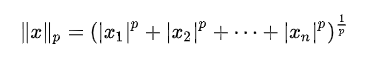 $\|x\|_p = (|x_1|^p + |x_2|^p + \cdots + |x_n|^p)^{\frac{1}{p}}$